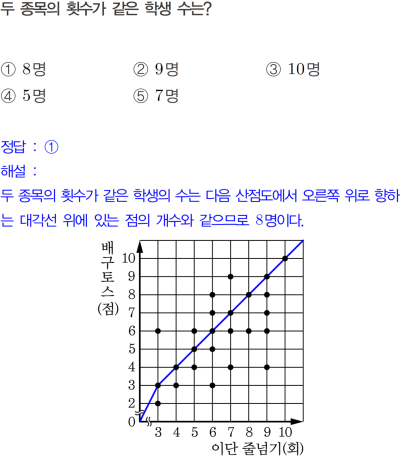 두 종목의 횟수가 같은 학생 수는?

① 8명
② 9명
③ 10명
④ 5명
⑤ 7명

정답 : ①
해설 :
두 종목의 횟수가 같은 학생의 수는 다음 산점도에서 오른쪽 위로 향하는 대각선 위에 있는 점의 개수와 같으므로 8명이다.

배구토스(점)
10
9
8
7
6
5
4
3
2
0
3 4 5 6 7 8 9 10
이단 줄넘기(회)